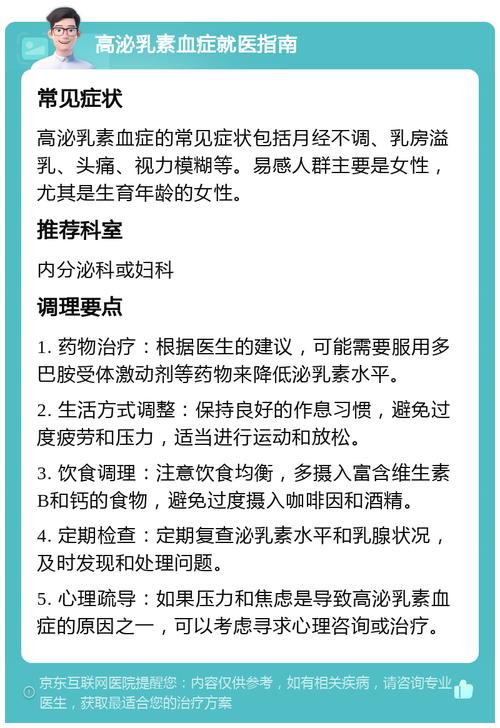 高泌乳素血症就医指南

常见症状

高泌乳素血症的常见症状包括月经不调、乳房溢乳、头痛、视力模糊等。易感人群主要是女性，尤其是生育年龄的女性。

推荐科室

内分泌科或妇科

调理要点

1. 药物治疗：根据医生的建议，可能需要服用多巴胺受体激动剂等药物来降低泌乳素水平。

2. 生活方式调整：保持良好的作息习惯，避免过度疲劳和压力，适当进行运动和放松。

3. 饮食调理：注意饮食均衡，多摄入富含维生素B和钙的食物，避免过度摄入咖啡因和酒精。

4. 定期检查：定期复查泌乳素水平和乳腺状况，及时发现和处理问题。

5. 心理疏导：如果压力和焦虑是导致高泌乳素血症的原因之一，可以考虑寻求心理咨询或治疗。

京东互联网医院提醒您：内容仅供参考，如有相关疾病，请咨询专业医生，获取最适合您的治疗方案